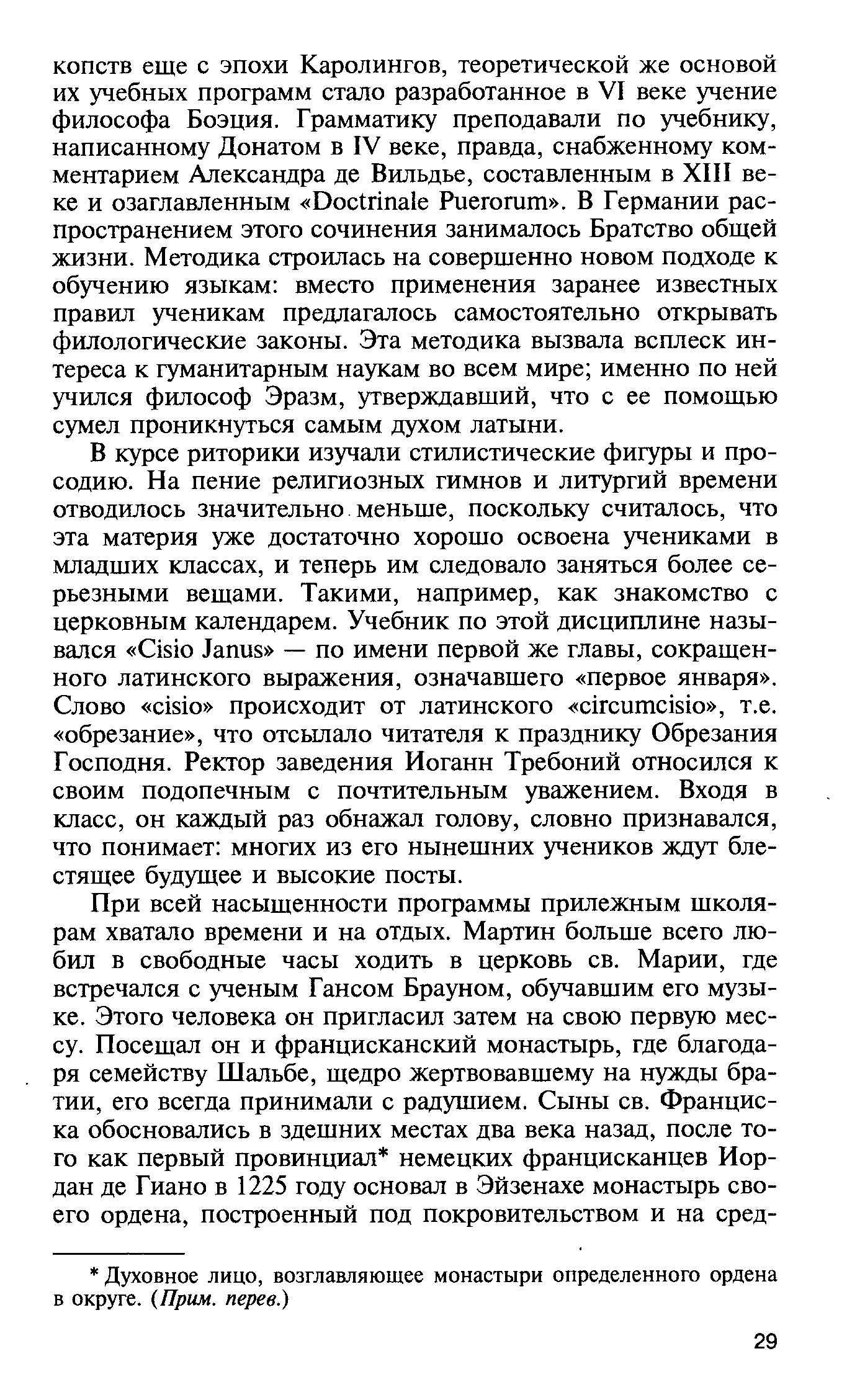 копств еще с эпохи Каролингов, теоретической же основой их учебных программ стало разработанное в VI веке учение философа Боэция. Грамматику преподавали по учебнику, написанному Донатом в IV веке, правда, снабженному комментарием Александра де Вильдье, составленным в XIII веке и озаглавленным «Doctrinale Puerorum». В Германии распространением этого сочинения занималось Братство общей жизни. Методика строилась на совершенно новом подходе к обучению языкам: вместо применения заранее известных правил ученикам предлагалось самостоятельно открывать филологические законы. Эта методика вызвала всплеск интереса к гуманитарным наукам во всем мире; именно по ней учился философ Эразм, утверждавший, что с ее помощью сумел проникнуться самым духом латыни.

В курсе риторики изучали стилистические фигуры и просодию. На пение религиозных гимнов и литургий времени отводилось значительно меньше, поскольку считалось, что эта материя уже достаточно хорошо освоена учениками в младших классах, и теперь им следовало заняться более серьезными вещами. Такими, например, как знакомство с церковным календарем. Учебник по этой дисциплине назывался «Cisio Janus» — по имени первой же главы, сокращенного латинского выражения, означавшего «первое января». Слово «cisio» происходит от латинского «circumcisio», т.е. «обрезание», что отсылало читателя к празднику Обрезания Господня. Ректор заведения Иоганн Требоний относился к своим подопечным с почтительным уважением. Входя в класс, он каждый раз обнажал голову, словно признавался, что понимает: многих из его нынешних учеников ждут блестящее будущее и высокие посты.

При всей насыщенности программы прилежным школярам хватало времени и на отдых. Мартин больше всего любил в свободные часы ходить в церковь св. Марии, где встречался с ученым Гансом Брауном, обучавшим его музыке. Этого человека он пригласил затем на свою первую мессу. Посещал он и францисканский монастырь, где благодаря семейству Шальбе, щедро жертвовавшему на нужды братии, его всегда принимали с радушием. Сыны св. Франциска обосновались в здешних местах два века назад, после того как первый провинциал* немецких францисканцев Иордан де Гиано в 1225 году основал в Эйзенахе монастырь своего ордена, построенный под покровительством и на сред-

* Духовное лицо, возглавляющее монастыри определенного ордена в округе. (Прим. перев.)

29